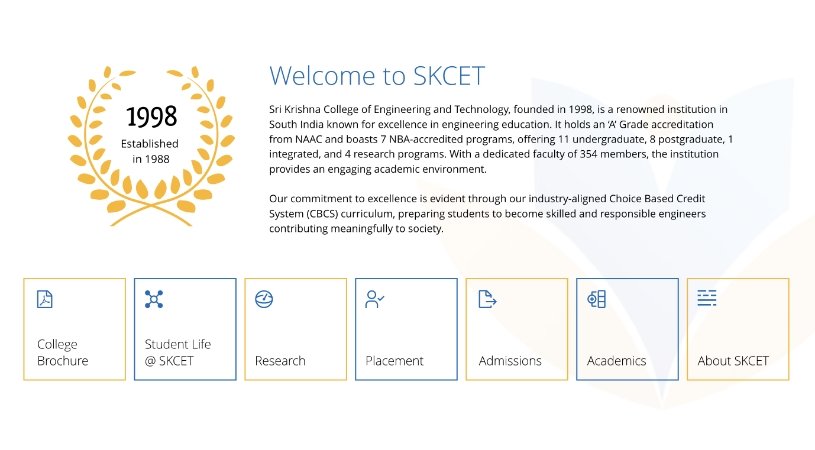 1998
Established in 1988

Welcome to SKCET

Sri Krishna College of Engineering and Technology, founded in 1998, is a renowned institution in South India known for excellence in engineering education. It holds an 'A' Grade accreditation from NAAC and boasts 7 NBA-accredited programs, offering 11 undergraduate, 8 postgraduate, 1 integrated, and 4 research programs. With a dedicated faculty of 354 members, the institution provides an engaging academic environment.

Our commitment to excellence is evident through our industry-aligned Choice Based Credit System (CBCS) curriculum, preparing students to become skilled and responsible engineers contributing meaningfully to society.

College Brochure

Student Life @ SKCET

Research

Placement

Admissions

Academics

About SKCET